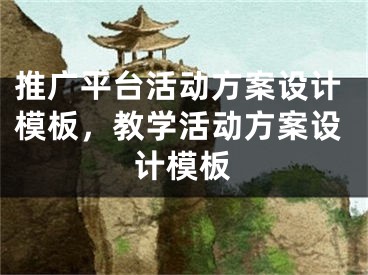 推广平台活动方案设计模板，教学活动方案设计模板